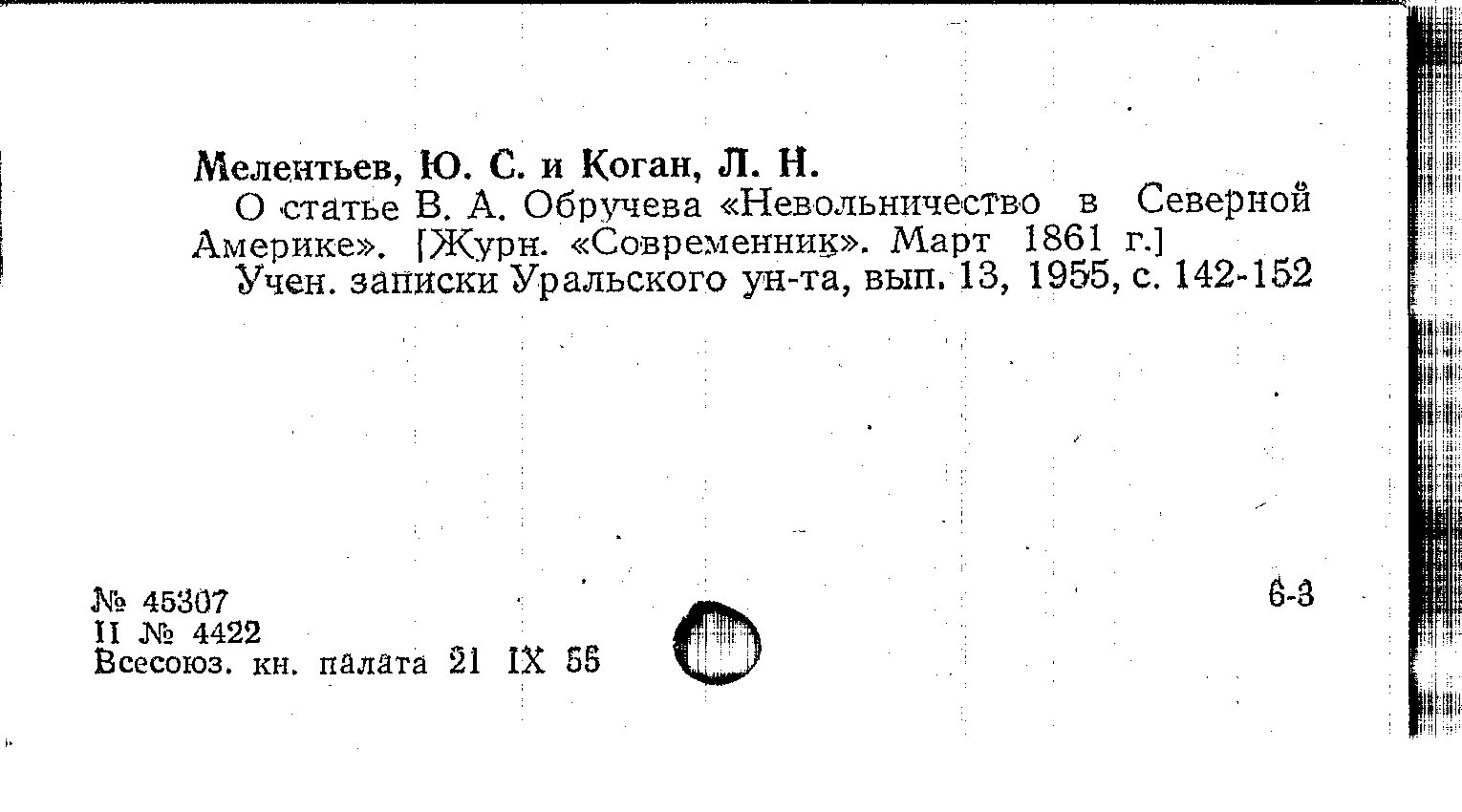 Мелентьев, Ю. С. и Коган, Л. Н.

О статье В. А. Обручева «Невольничество в Северной Америке». [Журн. «Современник». Март 1861 г.]

Учен. записки Уральского ун-та, вып. 13, 1955, с. 142-152

№ 45307
II № 4422
Всесоюз. кн. палата 21 IX 55

6-3